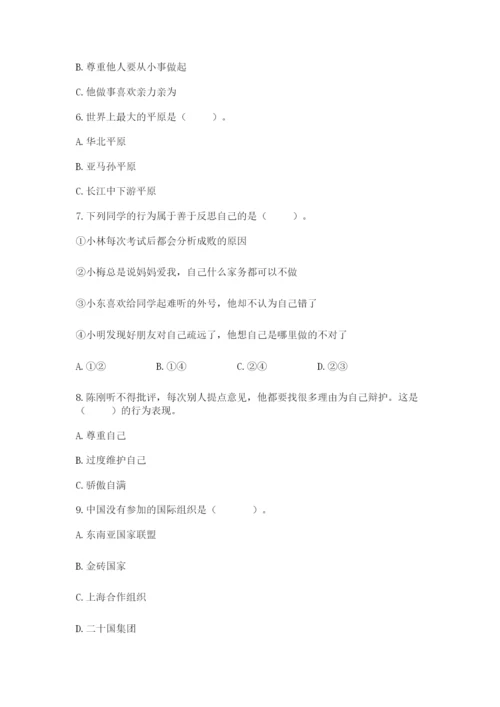 B. 尊重他人要从小事做起

C. 他做事喜欢亲力亲为

6. 世界上最大的平原是（　　）。

A. 华北平原

B. 亚马孙平原

C. 长江中下游平原

7. 下列同学的行为属于善于反思自己的是（　　）。

①小林每次考试后都会分析成败的原因

②小梅总是说妈妈爱我，自己什么家务都可以不做

③小东喜欢给同学起难听的外号，他却不认为自己错了

④小明发现好朋友对自己疏远了，他想自己是哪里做的不对了

A. ①②　　B. ①④　　C. ②④　　D. ②③

8. 陈刚听不得批评，每次别人提点意见，他都要找很多理由为自己辩护。这是（　　）的行为表现。

A. 尊重自己

B. 过度维护自己

C. 骄傲自满

9. 中国没有参加的国际组织是（　　）。

A. 东南亚国家联盟

B. 金砖国家

C. 上海合作组织

D. 二十国集团